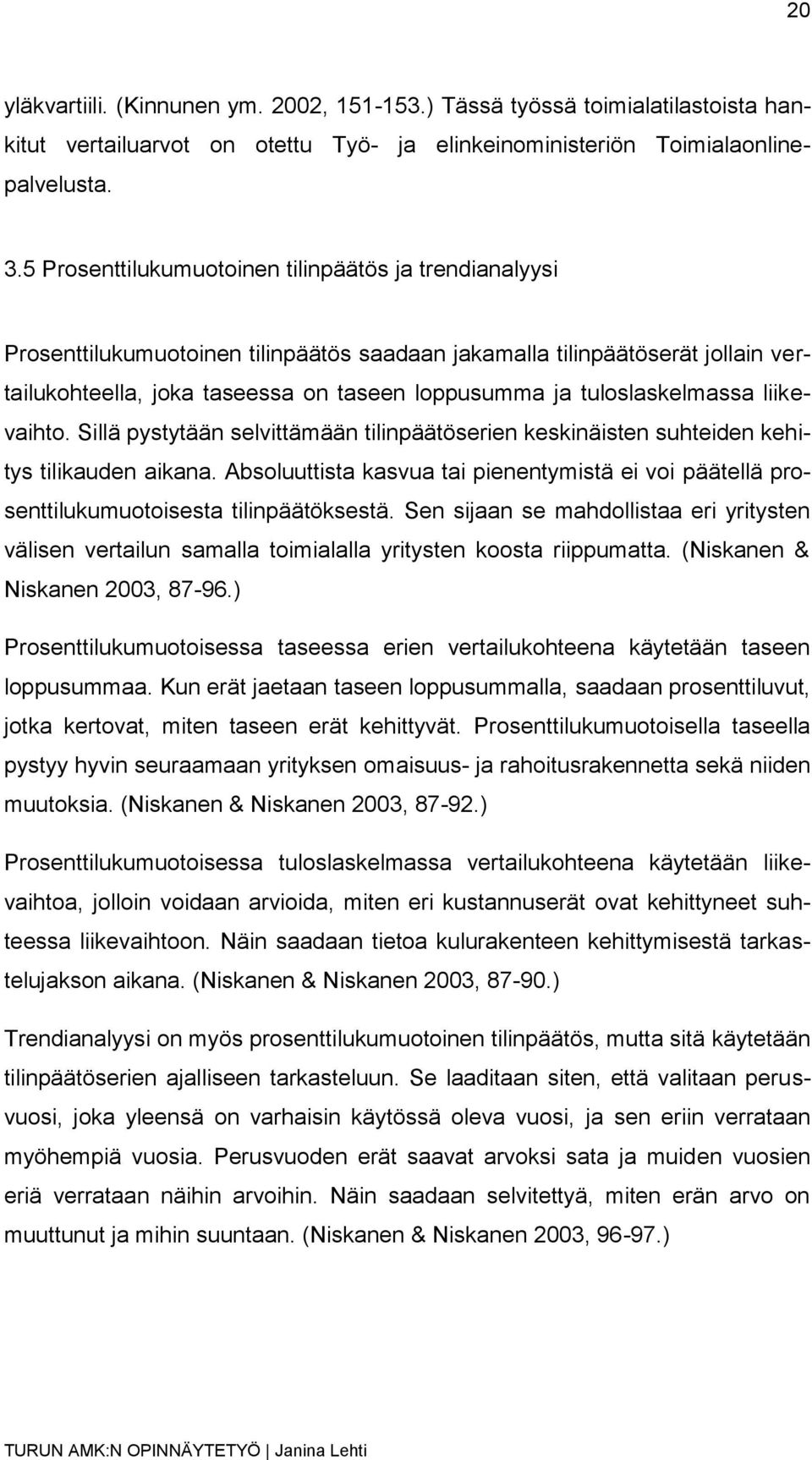 20

yläkvartiili. (Kinnunen ym. 2002, 151-153.) Tässä työssä toimialatilastoista hankitut vertailuarvot on otettu Työ- ja elinkeinoministeriön Toimialaonlinepalvelusta.

3.5 Prosenttilukumuotoinen tilinpäätös ja trendianalyysi

Prosenttilukumuotoinen tilinpäätös saadaan jakamalla tilinpäätöserät jollain vertailukohteella, joka taseessa on taseen loppusumma ja tuloslaskelmassa liikevaihto. Sillä pystytään selvittämään tilinpäätöserien keskinäisten suhteiden kehitys tilikauden aikana. Absoluuttista kasvua tai pienentymistä ei voi päätellä prosenttilukumuotoisesta tilinpäätöksestä. Sen sijaan se mahdollistaa eri yritysten välisen vertailun samalla toimialalla yritysten koosta riippumatta. (Niskanen & Niskanen 2003, 87-96.)

Prosenttilukumuotoisessa taseessa erien vertailukohteena käytetään taseen loppusummaa. Kun erät jaetaan taseen loppusummalla, saadaan prosenttiluvut, jotka kertovat, miten taseen erät kehittyvät. Prosenttilukumuotoisella taseella pystyy hyvin seuraamaan yrityksen omaisuus- ja rahoitusrakennetta sekä niiden muutoksia. (Niskanen & Niskanen 2003, 87-92.)

Prosenttilukumuotoisessa tuloslaskelmassa vertailukohteena käytetään liikevaihtoa, jolloin voidaan arvioida, miten eri kustannuserät ovat kehittyneet suhteessa liikevaihtoon. Näin saadaan tietoa kulurakenteen kehittymisestä tarkastelujakson aikana. (Niskanen & Niskanen 2003, 87-90.)

Trendianalyysi on myös prosenttilukumuotoinen tilinpäätös, mutta sitä käytetään tilinpäätöserien ajalliseen tarkasteluun. Se laaditaan siten, että valitaan perusvuosi, joka yleensä on varhaisin käytössä oleva vuosi, ja sen eriin verrataan myöhempiä vuosia. Perusvuoden erät saavat arvoksi sata ja muiden vuosien eriä verrataan näihin arvoihin. Näin saadaan selvitettyä, miten erän arvo on muuttunut ja mihin suuntaan. (Niskanen & Niskanen 2003, 96-97.)

TURUN AMK:N OPINNÄYTETYÖ | Janina Lehti